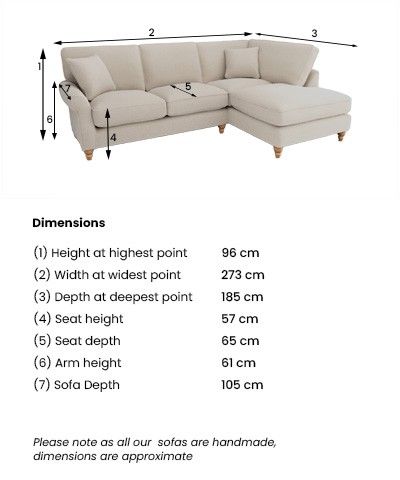 2
3
1
7
5
6
4

Dimensions

| | |
|---|---|
| (1) Height at highest point | 96 cm |
| (2) Width at widest point | 273 cm |
| (3) Depth at deepest point | 185 cm |
| (4) Seat height | 57 cm |
| (5) Seat depth | 65 cm |
| (6) Arm height | 61 cm |
| (7) Sofa Depth | 105 cm |

Please note as all our sofas are handmade, dimensions are approximate